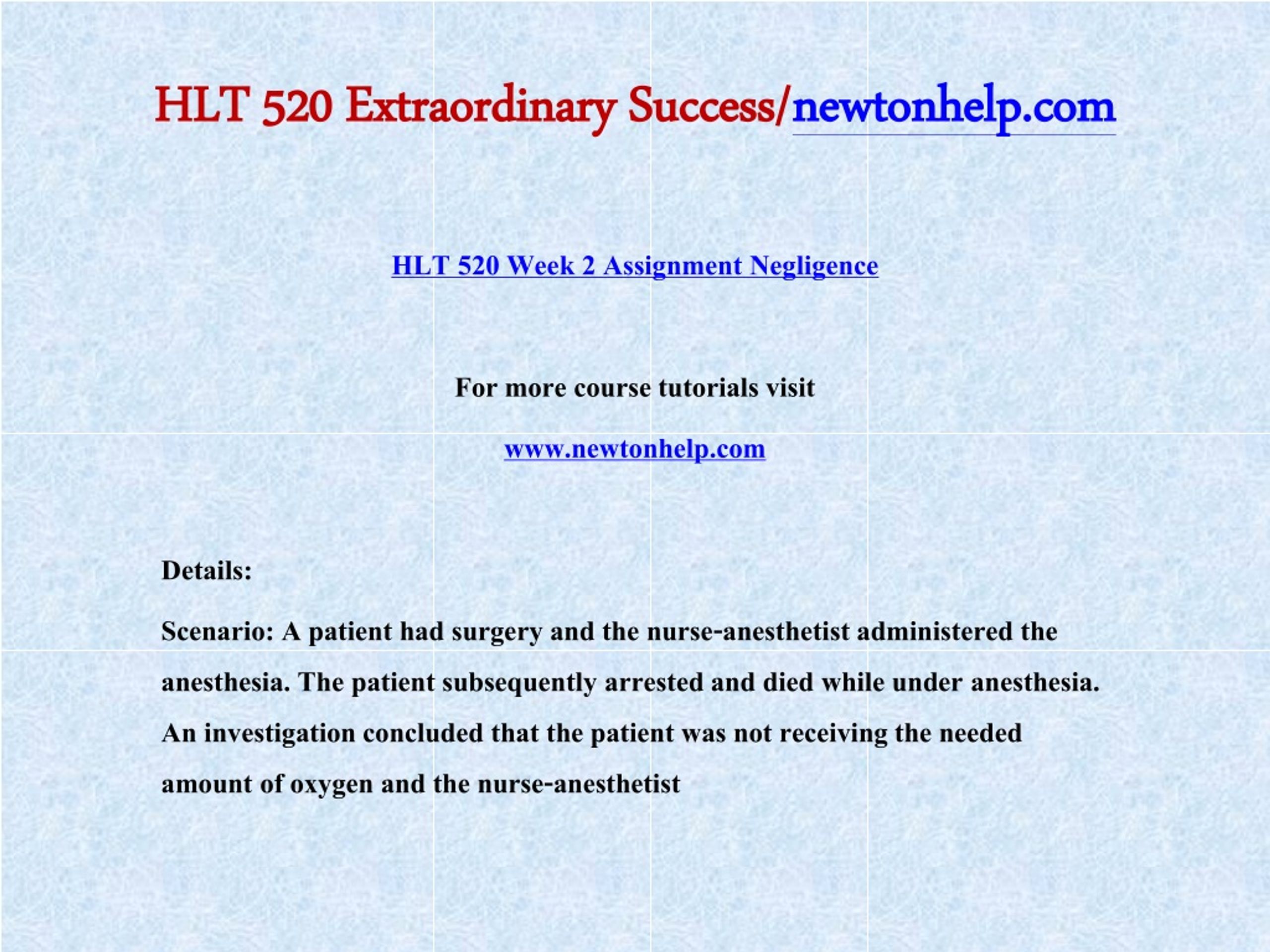 HLT 520 Extraordinary Success/newtonhelp.com

HLT 520 Week 2 Assignment Negligence

For more course tutorials visit

www.newtonhelp.com

Details:

Scenario: A patient had surgery and the nurse-anesthetist administered the anesthesia. The patient subsequently arrested and died while under anesthesia. An investigation concluded that the patient was not receiving the needed amount of oxygen and the nurse-anesthetist